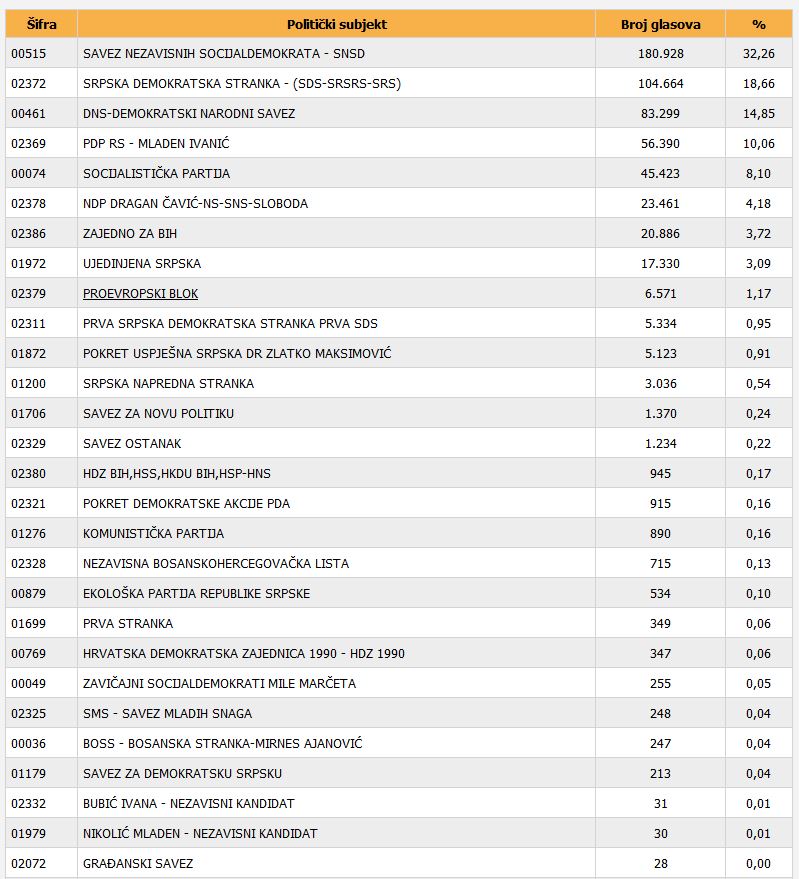 | Šifra | Politički subjekt | Broj glasova | % |
|---|---|---|---|
| 00515 | SAVEZ NEZAVISNIH SOCIJALDEMOKRATA - SNSD | 180.928 | 32,26 |
| 02372 | SRPSKA DEMOKRATSKA STRANKA - (SDS-SRSRS-SRS) | 104.664 | 18,66 |
| 00461 | DNS-DEMOKRATSKI NARODNI SAVEZ | 83.299 | 14,85 |
| 02369 | PDP RS - MLADEN IVANIĆ | 56.390 | 10,06 |
| 00074 | SOCIJALISTIČKA PARTIJA | 45.423 | 8,10 |
| 02378 | NDP DRAGAN ČAVIĆ-NS-SNS-SLOBODA | 23.461 | 4,18 |
| 02386 | ZAJEDNO ZA BIH | 20.886 | 3,72 |
| 01972 | UJEDINJENA SRPSKA | 17.330 | 3,09 |
| 02379 | PROEVROPSKI BLOK | 6.571 | 1,17 |
| 02311 | PRVA SRPSKA DEMOKRATSKA STRANKA PRVA SDS | 5.334 | 0,95 |
| 01872 | POKRET USPJEŠNA SRPSKA DR ZLATKO MAKSIMOVIĆ | 5.123 | 0,91 |
| 01200 | SRPSKA NAPREDNA STRANKA | 3.036 | 0,54 |
| 01706 | SAVEZ ZA NOVU POLITIKU | 1.370 | 0,24 |
| 02329 | SAVEZ OSTANAK | 1.234 | 0,22 |
| 02380 | HDZ BIH,HSS,HKDU BIH,HSP-HNS | 945 | 0,17 |
| 02321 | POKRET DEMOKRATSKE AKCIJE PDA | 915 | 0,16 |
| 01276 | KOMUNISTIČKA PARTIJA | 890 | 0,16 |
| 02328 | NEZAVISNA BOSANSKOHERCEGOVAČKA LISTA | 715 | 0,13 |
| 00879 | EKOLOŠKA PARTIJA REPUBLIKE SRPSKE | 534 | 0,10 |
| 01699 | PRVA STRANKA | 349 | 0,06 |
| 00769 | HRVATSKA DEMOKRATSKA ZAJEDNICA 1990 - HDZ 1990 | 347 | 0,06 |
| 00049 | ZAVIČAJNI SOCIJALDEMOKRATI MILE MARČETA | 255 | 0,05 |
| 02325 | SMS - SAVEZ MLADIH SNAGA | 248 | 0,04 |
| 00036 | BOSS - BOSANSKA STRANKA-MIRNES AJANOVIĆ | 247 | 0,04 |
| 01179 | SAVEZ ZA DEMOKRATSKU SRPSKU | 213 | 0,04 |
| 02332 | BUBIĆ IVANA - NEZAVISNI KANDIDAT | 31 | 0,01 |
| 01979 | NIKOLIĆ MLADEN - NEZAVISNI KANDIDAT | 30 | 0,01 |
| 02072 | GRAĐANSKI SAVEZ | 28 | 0,00 |